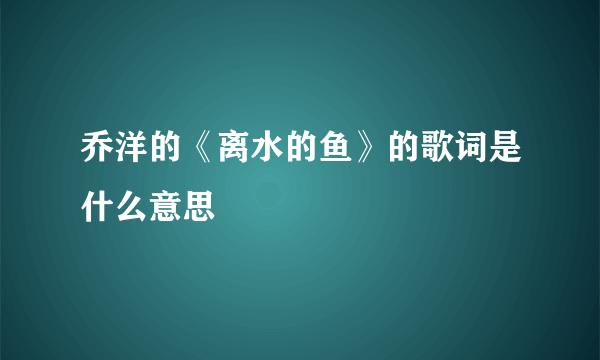 乔洋的《离水的鱼》的歌词是什么意思